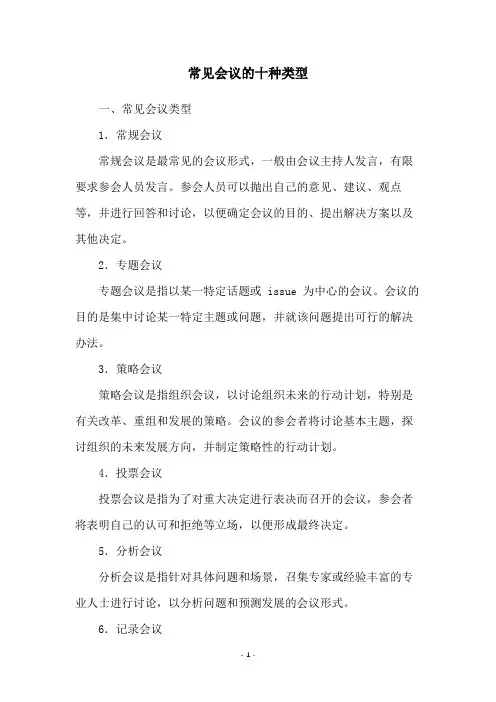 常见会议的十种类型

一、常见会议类型

1. 常规会议

常规会议是最常见的会议形式，一般由会议主持人发言，有限要求参会人员发言。参会人员可以抛出自己的意见、建议、观点等，并进行回答和讨论，以便确定会议的目的、提出解决方案以及其他决定。

2. 专题会议

专题会议是指以某一特定话题或 issue 为中心的会议。会议的目的是集中讨论某一特定主题或问题，并就该问题提出可行的解决办法。

3. 策略会议

策略会议是指组织会议，以讨论组织未来的行动计划，特别是有关改革、重组和发展的策略。会议的参会者将讨论基本主题，探讨组织的未来发展方向，并制定策略性的行动计划。

4. 投票会议

投票会议是指为了对重大决定进行表决而召开的会议，参会者将表明自己的认可和拒绝等立场，以便形成最终决定。

5. 分析会议

分析会议是指针对具体问题和场景，召集专家或经验丰富的专业人士进行讨论，以分析问题和预测发展的会议形式。

6. 记录会议

- 1 -